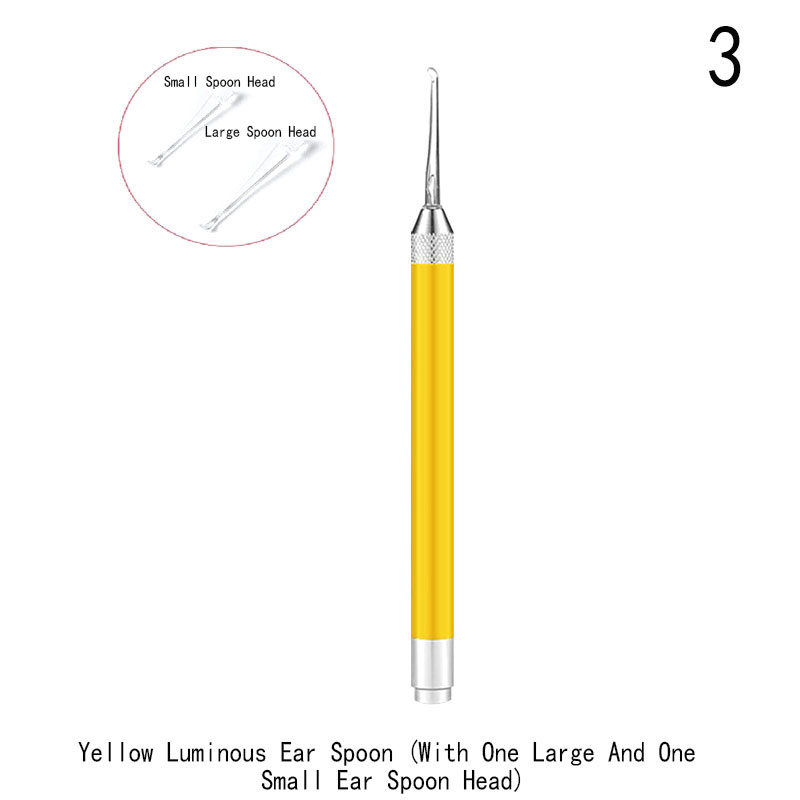 3

Small Spoon Head

Large Spoon Head

Yellow Luminous Ear Spoon (With One Large And One Small Ear Spoon Head)